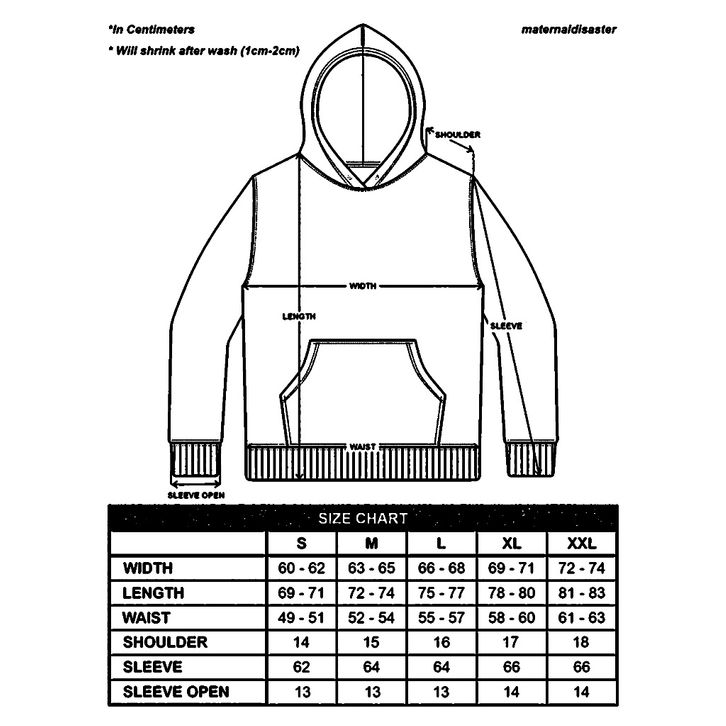 *In Centimeters

* Will shrink after wash (1cm-2cm)

maternaldisaster

SHOULDER

WIDTH

LENGTH

SLEEVE

WAIST

SLEEVE OPEN

SIZE CHART

| | S | M | L | XL | XXL |
|---|---|---|---|---|---|
| WIDTH | 60 - 62 | 63 - 65 | 66 - 68 | 69 - 71 | 72 - 74 |
| LENGTH | 69 - 71 | 72 - 74 | 75 - 77 | 78 - 80 | 81 - 83 |
| WAIST | 49 - 51 | 52 - 54 | 55 - 57 | 58 - 60 | 61 - 63 |
| SHOULDER | 14 | 15 | 16 | 17 | 18 |
| SLEEVE | 62 | 64 | 64 | 66 | 66 |
| SLEEVE OPEN | 13 | 13 | 13 | 14 | 14 |